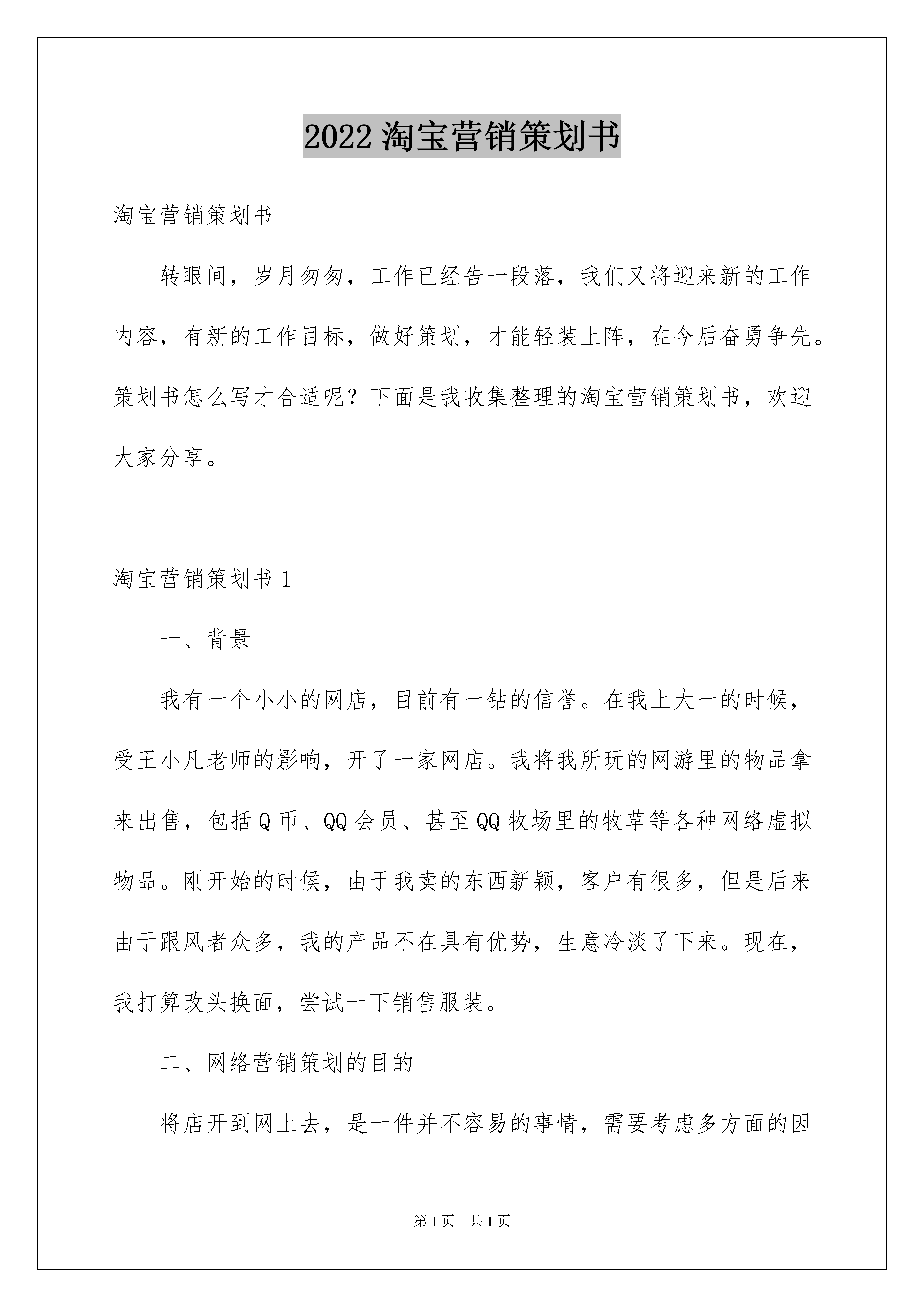 2022 淘宝营销策划书

淘宝营销策划书

转眼间，岁月匆匆，工作已经告一段落，我们又将迎来新的工作内容，有新的工作目标，做好策划，才能轻装上阵，在今后奋勇争先。策划书怎么写才合适呢？下面是我收集整理的淘宝营销策划书，欢迎大家分享。

淘宝营销策划书 1

一、背景

我有一个小小的网店，目前有一钻的信誉。在我上大一的时候，受王小凡老师的影响，开了一家网店。我将我所玩的网游里的物品拿来出售，包括 Q 币、QQ 会员、甚至 QQ 牧场里的牧草等各种网络虚拟物品。刚开始的时候，由于我卖的东西新颖，客户有很多，但是后来由于跟风者众多，我的产品不在具有优势，生意冷淡了下来。现在，我打算改头换面，尝试一下销售服装。

二、网络营销策划的目的

将店开到网上去，是一件并不容易的事情，需要考虑多方面的因

第 1 页　共 1 页